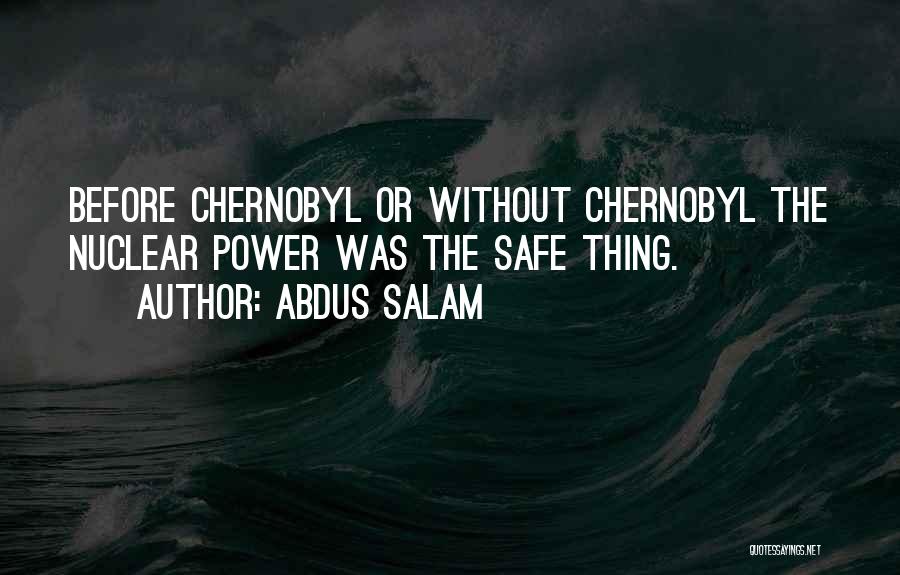 BEFORE CHERNOBYL OR WITHOUT CHERNOBYL THE NUCLEAR POWER WAS THE SAFE THING.
AUTHOR: ABDUS SALAM

QUOTESSAYINGS.NET